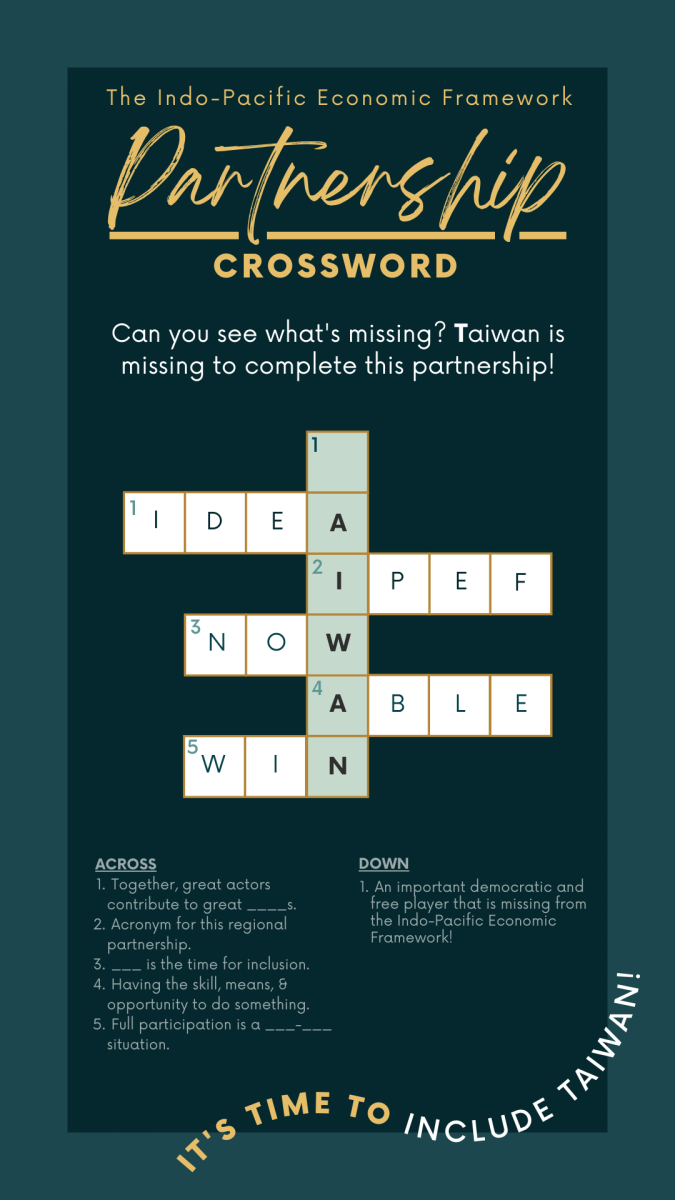 The Indo-Pacific Economic Framework

Partnership

CROSSWORD

Can you see what's missing? Taiwan is missing to complete this partnership!

1

1 I D E A

2 I P E F

3 N O W

4 A B L E

5 W I N

ACROSS
1. Together, great actors contribute to great ____s.
2. Acronym for this regional partnership.
3. ____ is the time for inclusion.
4. Having the skill, means, & opportunity to do something.
5. Full participation is a ____-____ situation.

DOWN
1. An important democratic and free player that is missing from the Indo-Pacific Economic Framework!

IT'S TIME TO INCLUDE TAIWAN!